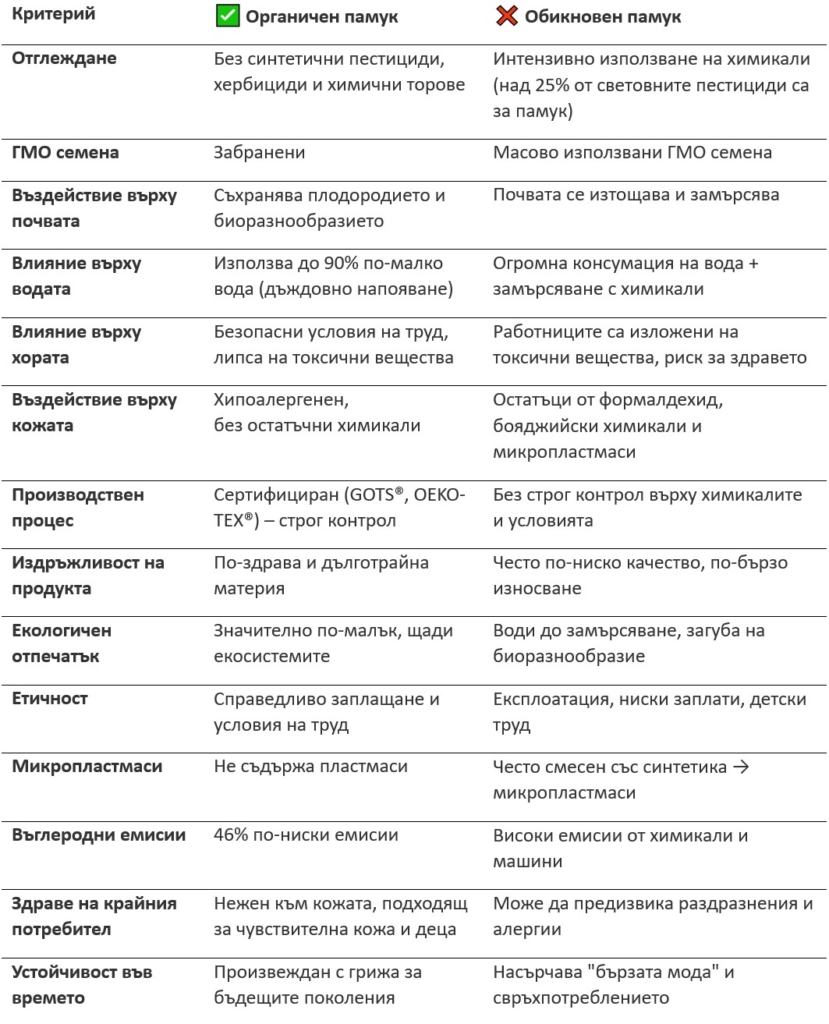 | Критерий | ✅ Органичен памук | ❌ Обикновен памук |
|---|---|---|
| Отглеждане | Без синтетични пестициди, хербициди и химични торове | Интензивно използване на химикали (над 25% от световните пестициди са за памук) |
| ГМО семена | Забранени | Масово използвани ГМО семена |
| Въздействие върху почвата | Съхранява плодородието и биоразнообразието | Почвата се изтощава и замърсява |
| Влияние върху водата | Използва до 90% по-малко вода (дъждовно напояване) | Огромна консумация на вода + замърсяване с химикали |
| Влияние върху хората | Безопасни условия на труд, липса на токсични вещества | Работниците са изложени на токсични вещества, риск за здравето |
| Въздействие върху кожата | Хипоалергенен, без остатъчни химикали | Остатъци от формалдехид, бояджийски химикали и микропластмаси |
| Производствен процес | Сертифициран (GOTS®, OEKO-TEX®) – строг контрол | Без строг контрол върху химикалите и условията |
| Издръжливост на продукта | По-здрава и дълготрайна материя | Често по-ниско качество, по-бързо износване |
| Екологичен отпечатък | Значително по-малък, щади екосистемите | Води до замърсяване, загуба на биоразнообразие |
| Етичност | Справедливо заплащане и условия на труд | Експлоатация, ниски заплати, детски труд |
| Микропластмаси | Не съдържа пластмаси | Често смесен със синтетика → микропластмаси |
| Въглеродни емисии | 46% по-ниски емисии | Високи емисии от химикали и машини |
| Здраве на крайния потребител | Нежен към кожата, подходящ за чувствителна кожа и деца | Може да предизвика раздразнения и алергии |
| Устойчивост във времето | Произвеждан с грижа за бъдещите поколения | Насърчава "бързата мода" и свръхпотреблението |